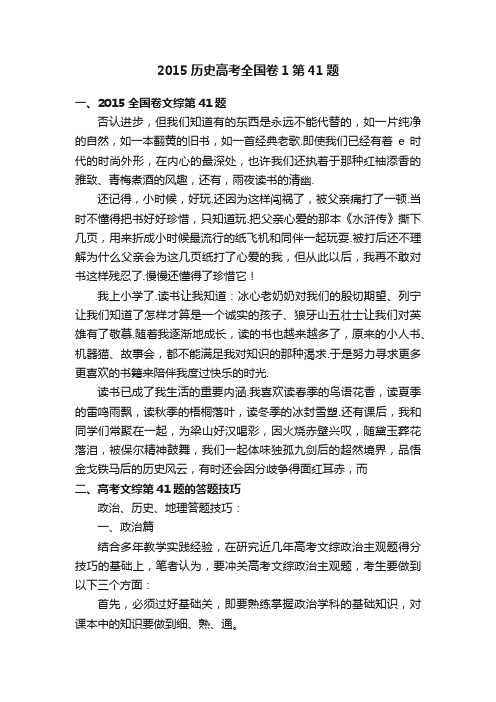 2015 历史高考全国卷 1 第 41 题

一、2015 全国卷文综第 41 题

否认进步，但我们知道有的东西是永远不能代替的，如一片纯净的自然，如一本翻黄的旧书，如一首经典老歌.即使我们已经有着 e 时代的时尚外形，在内心的最深处，也许我们还执着于那种红袖添香的雅致、青梅煮酒的风趣，还有，雨夜读书的清幽.

还记得，小时候，好玩.还因为这样闯祸了，被父亲痛打了一顿.当时不懂得把书好好珍惜，只知道玩.把父亲心爱的那本《水浒传》撕下几页，用来折成小时候最流行的纸飞机和同伴一起玩耍.被打后还不理解为什么父亲会为这几页纸打了心爱的我，但从此以后，我再不敢对书这样残忍了.慢慢还懂得了珍惜它！

我上小学了.读书让我知道：冰心老奶奶对我们的殷切期望、列宁让我们知道了怎样才算是一个诚实的孩子、狼牙山五壮士让我们对英雄有了敬慕.随着我逐渐地成长，读的书也越来越多了，原来的小人书、机器猫、故事会，都不能满足我对知识的那种渴求.于是努力寻求更多更喜欢的书籍来陪伴我度过快乐的时光.

读书已成了我生活的重要内涵.我喜欢读春季的鸟语花香，读夏季的雷鸣雨飘，读秋季的梧桐落叶，读冬季的冰封雪塑.还有课后，我和同学们常聚在一起，为梁山好汉喝彩，因火烧赤壁兴叹，随黛玉葬花落泪，被保尔精神鼓舞，我们一起体味独孤九剑后的超然境界，品悟金戈铁马后的历史风云，有时还会因分歧争得面红耳赤，而

二、高考文综第 41 题的答题技巧

政治、历史、地理答题技巧：

一、政治篇

结合多年教学实践经验，在研究近几年高考文综政治主观题得分技巧的基础上，笔者认为，要冲关高考文综政治主观题，考生要做到以下三个方面：

首先，必须过好基础关，即要熟练掌握政治学科的基础知识，对课本中的知识要做到细、熟、通。